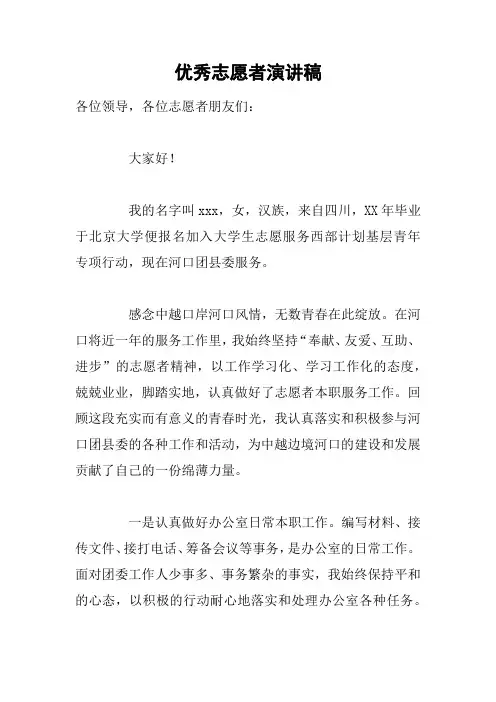 优秀志愿者演讲稿

各位领导，各位志愿者朋友们：

大家好！

我的名字叫 xxx，女，汉族，来自四川，XX 年毕业于北京大学便报名加入大学生志愿服务西部计划基层青年专项行动，现在河口团县委服务。

感念中越口岸河口风情，无数青春在此绽放。在河口将近一年的服务工作里，我始终坚持“奉献、友爱、互助、进步”的志愿者精神，以工作学习化、学习工作化的态度，兢兢业业，脚踏实地，认真做好了志愿者本职服务工作。回顾这段充实而有意义的青春时光，我认真落实和积极参与河口团县委的各种工作和活动，为中越边境河口的建设和发展贡献了自己的一份绵薄力量。

一是认真做好办公室日常本职工作。编写材料、接传文件、接打电话、筹备会议等事务，是办公室的日常工作。面对团委工作人少事多、事务繁杂的事实，我始终保持平和的心态，以积极的行动耐心地落实和处理办公室各种任务。